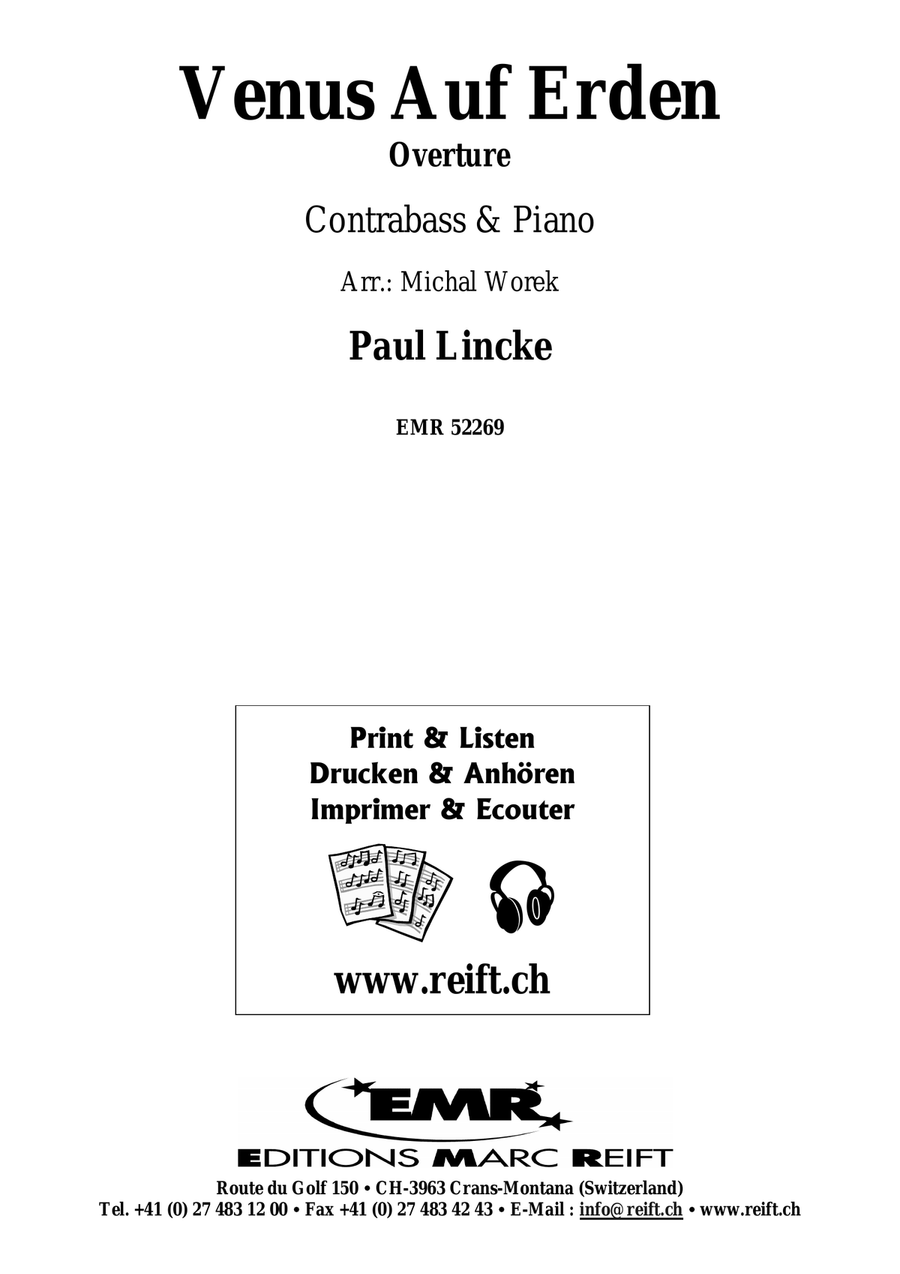 Venus Auf Erden
Overture

Contrabass & Piano

Arr.: Michal Worek

Paul Lincke

EMR 52269

Print & Listen
Drucken & Anhören
Imprimer & Ecouter

www.reift.ch

EMR

EDITIONS MARC REIFT

Route du Golf 150 • CH-3963 Crans-Montana (Switzerland)
Tel. +41 (0) 27 483 12 00 • Fax +41 (0) 27 483 42 43 • E-Mail : info@reift.ch • www.reift.ch